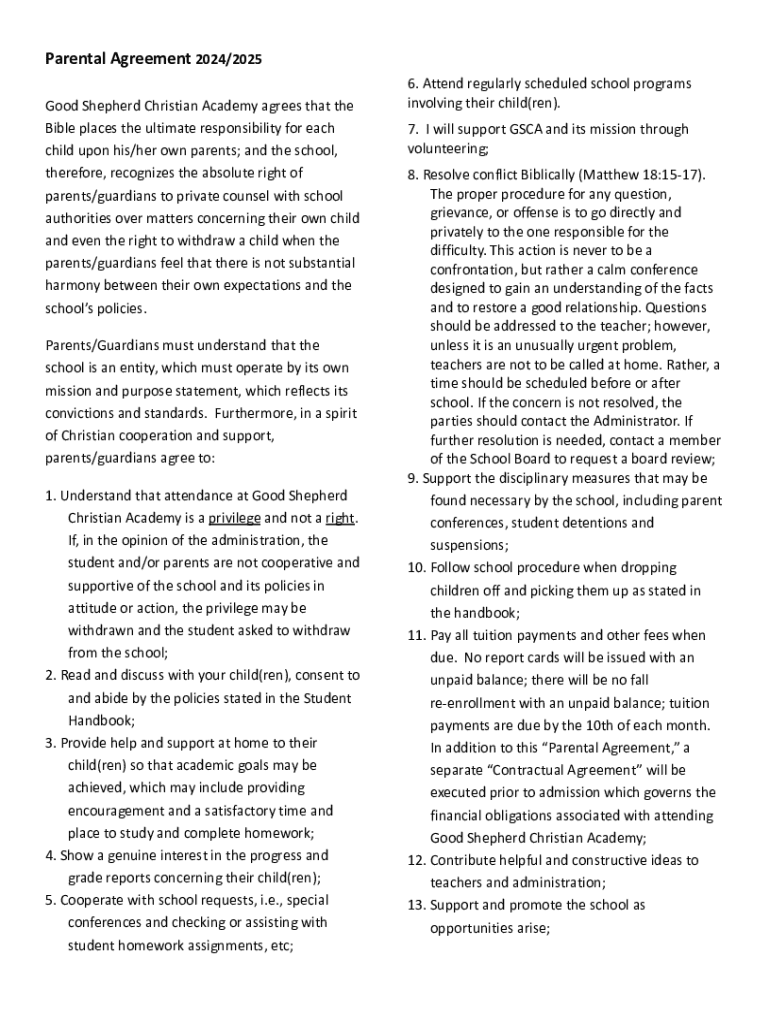 Parental Agreement 2024/2025

Good Shepherd Christian Academy agrees that the Bible places the ultimate responsibility for each child upon his/her own parents; and the school, therefore, recognizes the absolute right of parents/guardians to private counsel with school authorities over matters concerning their own child and even the right to withdraw a child when the parents/guardians feel that there is not substantial harmony between their own expectations and the school's policies.

Parents/Guardians must understand that the school is an entity, which must operate by its own mission and purpose statement, which reflects its convictions and standards. Furthermore, in a spirit of Christian cooperation and support, parents/guardians agree to:

1. Understand that attendance at Good Shepherd Christian Academy is a privilege and not a right. If, in the opinion of the administration, the student and/or parents are not cooperative and supportive of the school and its policies in attitude or action, the privilege may be withdrawn and the student asked to withdraw from the school;
2. Read and discuss with your child(ren), consent to and abide by the policies stated in the Student Handbook;
3. Provide help and support at home to their child(ren) so that academic goals may be achieved, which may include providing encouragement and a satisfactory time and place to study and complete homework;
4. Show a genuine interest in the progress and grade reports concerning their child(ren);
5. Cooperate with school requests, i.e., special conferences and checking or assisting with student homework assignments, etc;
6. Attend regularly scheduled school programs involving their child(ren).
7. I will support GSCA and its mission through volunteering;
8. Resolve conflict Biblically (Matthew 18:15-17). The proper procedure for any question, grievance, or offense is to go directly and privately to the one responsible for the difficulty. This action is never to be a confrontation, but rather a calm conference designed to gain an understanding of the facts and to restore a good relationship. Questions should be addressed to the teacher; however, unless it is an unusually urgent problem, teachers are not to be called at home. Rather, a time should be scheduled before or after school. If the concern is not resolved, the parties should contact the Administrator. If further resolution is needed, contact a member of the School Board to request a board review;
9. Support the disciplinary measures that may be found necessary by the school, including parent conferences, student detentions and suspensions;
10. Follow school procedure when dropping children off and picking them up as stated in the handbook;
11. Pay all tuition payments and other fees when due. No report cards will be issued with an unpaid balance; there will be no fall re-enrollment with an unpaid balance; tuition payments are due by the 10th of each month. In addition to this "Parental Agreement," a separate "Contractual Agreement" will be executed prior to admission which governs the financial obligations associated with attending Good Shepherd Christian Academy;
12. Contribute helpful and constructive ideas to teachers and administration;
13. Support and promote the school as opportunities arise;